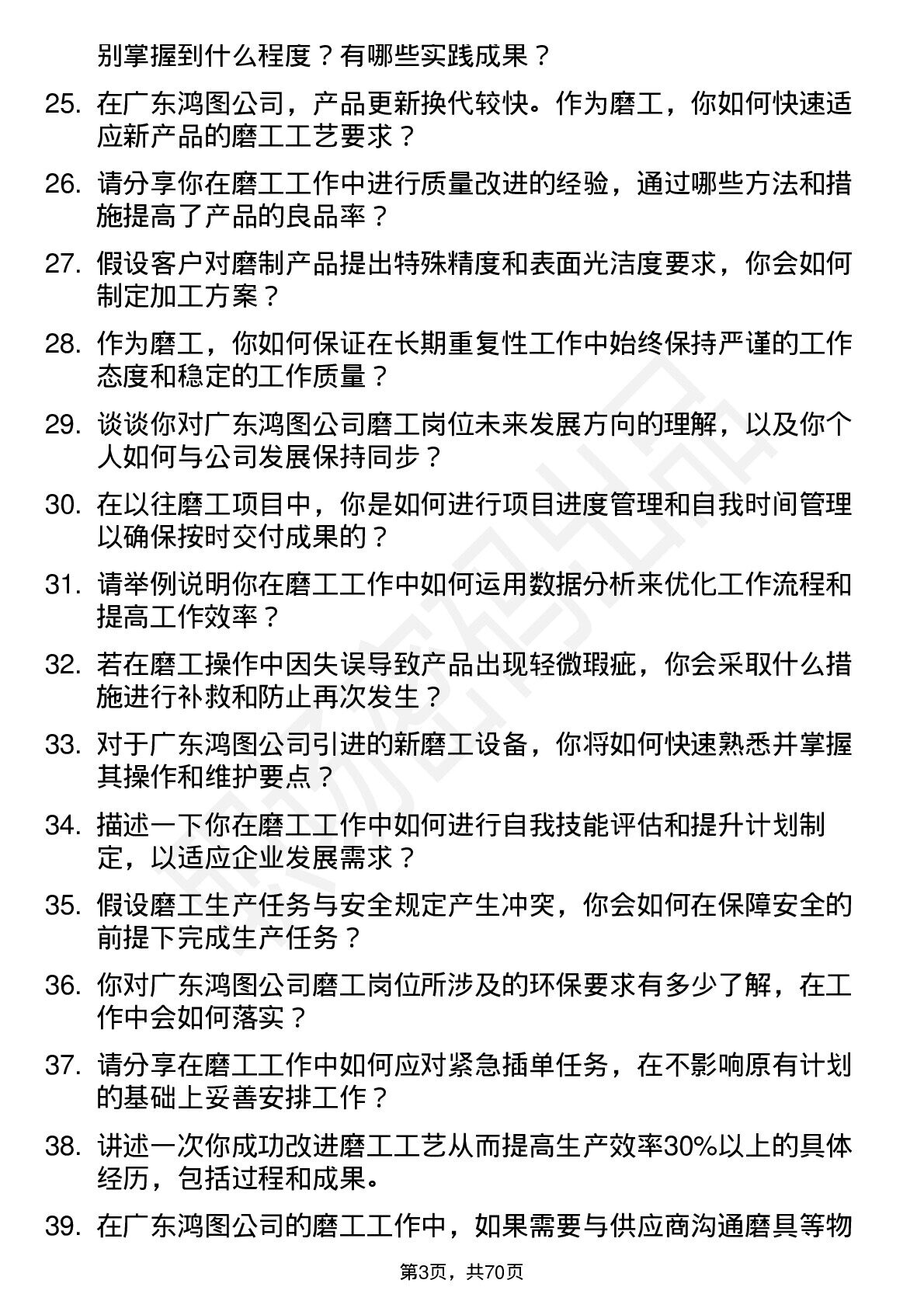 别掌握到什么程度？有哪些实践成果？

25. 在广东鸿图公司，产品更新换代较快。作为磨工，你如何快速适应新产品的磨工工艺要求？

26. 请分享你在磨工工作中进行质量改进的经验，通过哪些方法和措施提高了产品的良品率？

27. 假设客户对磨制产品提出特殊精度和表面光洁度要求，你会如何制定加工方案？

28. 作为磨工，你如何保证在长期重复性工作中始终保持严谨的工作态度和稳定的工作质量？

29. 谈谈你对广东鸿图公司磨工岗位未来发展方向的理解，以及你个人如何与公司发展保持同步？

30. 在以往磨工项目中，你是如何进行项目进度管理和自我时间管理以确保按时交付成果的？

31. 请举例说明你在磨工工作中如何运用数据分析来优化工作流程和提高工作效率？

32. 若在磨工操作中因失误导致产品出现轻微瑕疵，你会采取什么措施进行补救和防止再次发生？

33. 对于广东鸿图公司引进的新磨工设备，你将如何快速熟悉并掌握其操作和维护要点？

34. 描述一下你在磨工工作中如何进行自我技能评估和提升计划制定，以适应企业发展需求？

35. 假设磨工生产任务与安全规定产生冲突，你会如何在保障安全的前提下完成生产任务？

36. 你对广东鸿图公司磨工岗位所涉及的环保要求有多少了解，在工作中会如何落实？

37. 请分享在磨工工作中如何应对紧急插单任务，在不影响原有计划的基础上妥善安排工作？

38. 讲述一次你成功改进磨工工艺从而提高生产效率30%以上的具体经历，包括过程和成果。

39. 在广东鸿图公司的磨工工作中，如果需要与供应商沟通磨具等物

第3页，共70页